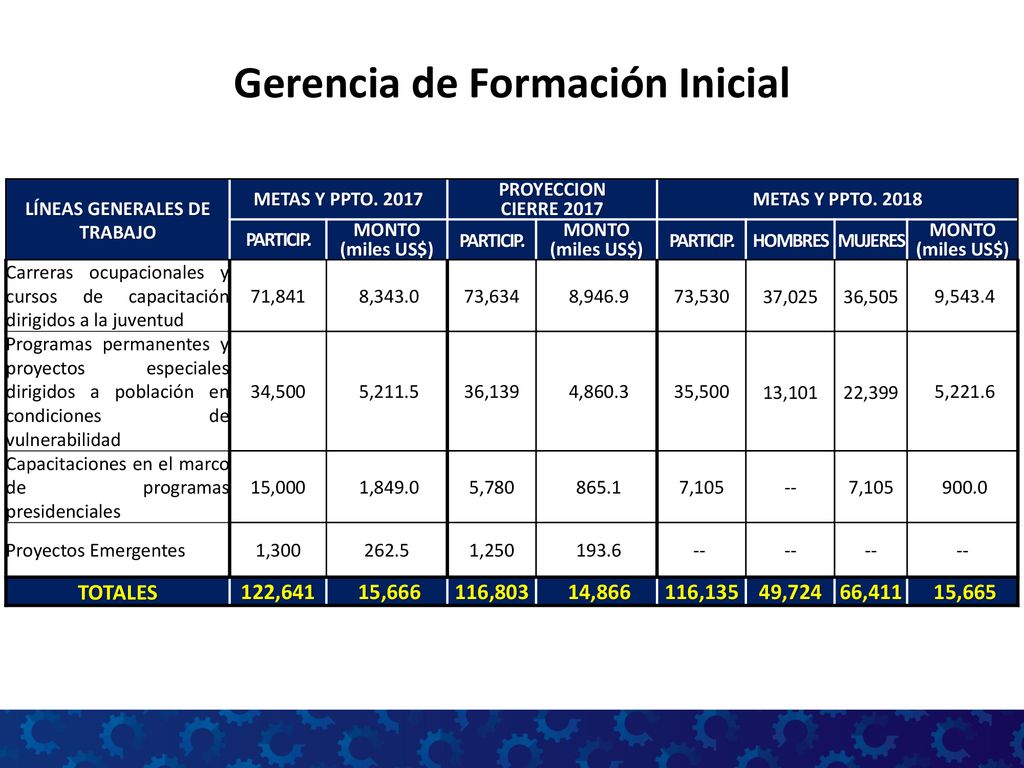 Gerencia de Formación Inicial

| LÍNEAS GENERALES DE TRABAJO | METAS Y PPTO. 2017 | | PROYECCION CIERRE 2017 | | METAS Y PPTO. 2018 | | | |
|---|---|---|---|---|---|---|---|---|
| | PARTICIP. | MONTO (miles US$) | PARTICIP. | MONTO (miles US$) | PARTICIP. | HOMBRES | MUJERES | MONTO (miles US$) |
| Carreras ocupacionales y cursos de capacitación dirigidos a la juventud | 71,841 | 8,343.0 | 73,634 | 8,946.9 | 73,530 | 37,025 | 36,505 | 9,543.4 |
| Programas permanentes y proyectos especiales dirigidos a población en condiciones de vulnerabilidad | 34,500 | 5,211.5 | 36,139 | 4,860.3 | 35,500 | 13,101 | 22,399 | 5,221.6 |
| Capacitaciones en el marco de programas presidenciales | 15,000 | 1,849.0 | 5,780 | 865.1 | 7,105 | -- | 7,105 | 900.0 |
| Proyectos Emergentes | 1,300 | 262.5 | 1,250 | 193.6 | -- | -- | -- | -- |
| TOTALES | 122,641 | 15,666 | 116,803 | 14,866 | 116,135 | 49,724 | 66,411 | 15,665 |